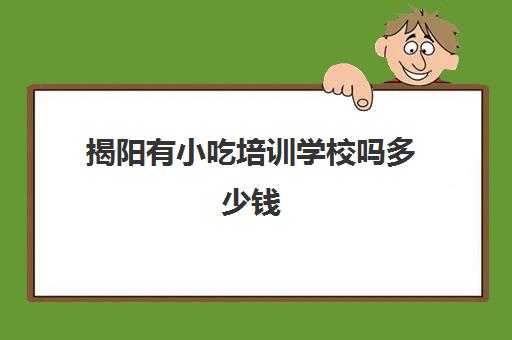 揭阳有小吃培训学校吗多少钱